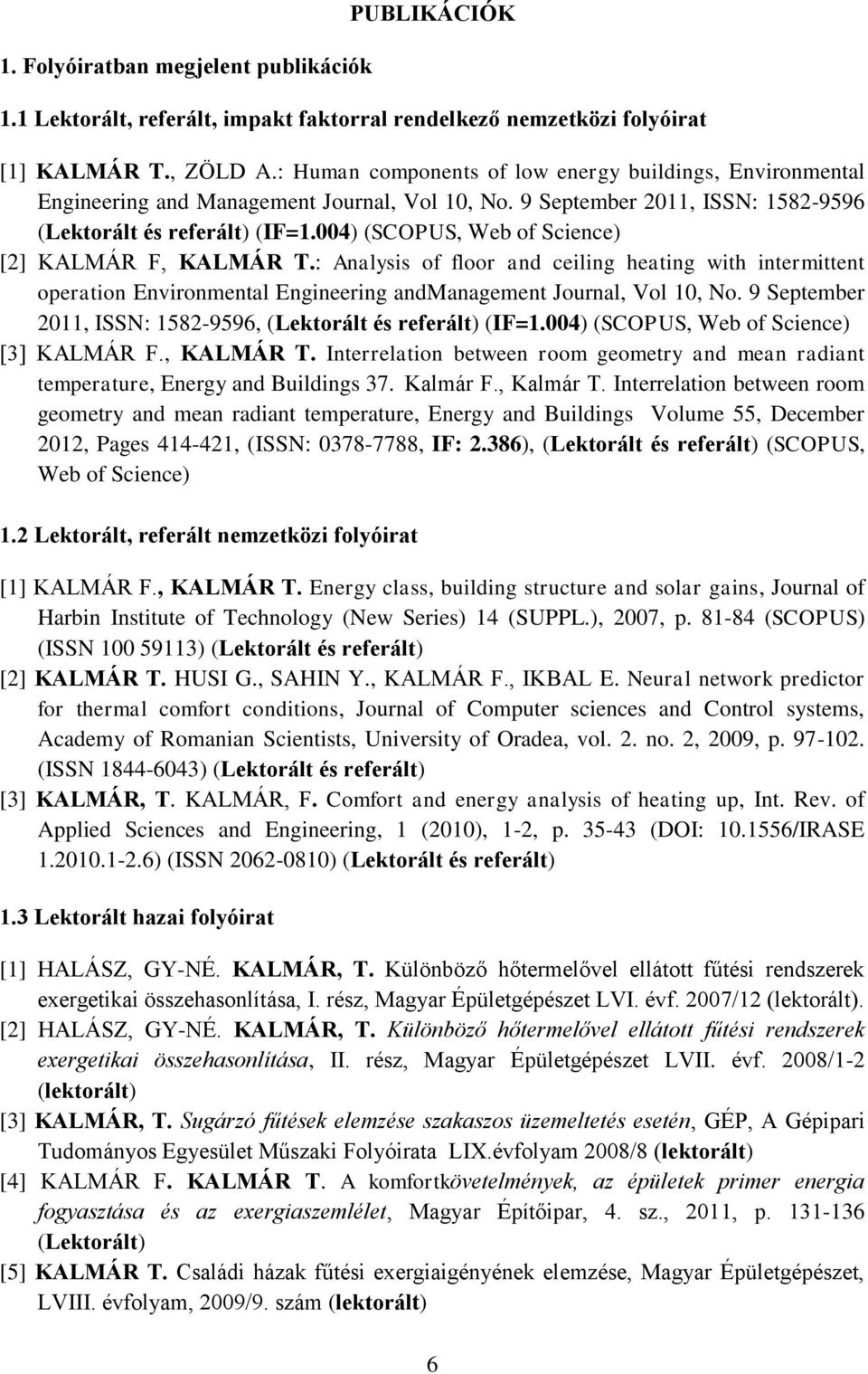 PUBLIKÁCIÓK

1. Folyóiratban megjelent publikációk

1.1 Lektorált, referált, impakt faktorral rendelkező nemzetközi folyóirat

[1] KALMÁR T., ZÖLD A.: Human components of low energy buildings, Environmental Engineering and Management Journal, Vol 10, No. 9 September 2011, ISSN: 1582-9596 (Lektorált és referált) (IF=1.004) (SCOPUS, Web of Science)

[2] KALMÁR F, KALMÁR T.: Analysis of floor and ceiling heating with intermittent operation Environmental Engineering andManagement Journal, Vol 10, No. 9 September 2011, ISSN: 1582-9596, (Lektorált és referált) (IF=1.004) (SCOPUS, Web of Science)

[3] KALMÁR F., KALMÁR T. Interrelation between room geometry and mean radiant temperature, Energy and Buildings 37. Kalmár F., Kalmár T. Interrelation between room geometry and mean radiant temperature, Energy and Buildings Volume 55, December 2012, Pages 414-421, (ISSN: 0378-7788, IF: 2.386), (Lektorált és referált) (SCOPUS, Web of Science)

1.2 Lektorált, referált nemzetközi folyóirat

[1] KALMÁR F., KALMÁR T. Energy class, building structure and solar gains, Journal of Harbin Institute of Technology (New Series) 14 (SUPPL.), 2007, p. 81-84 (SCOPUS) (ISSN 100 59113) (Lektorált és referált)

[2] KALMÁR T. HUSI G., SAHIN Y., KALMÁR F., IKBAL E. Neural network predictor for thermal comfort conditions, Journal of Computer sciences and Control systems, Academy of Romanian Scientists, University of Oradea, vol. 2. no. 2, 2009, p. 97-102. (ISSN 1844-6043) (Lektorált és referált)

[3] KALMÁR, T. KALMÁR, F. Comfort and energy analysis of heating up, Int. Rev. of Applied Sciences and Engineering, 1 (2010), 1-2, p. 35-43 (DOI: 10.1556/IRASE 1.2010.1-2.6) (ISSN 2062-0810) (Lektorált és referált)

1.3 Lektorált hazai folyóirat

[1] HALÁSZ, GY-NÉ. KALMÁR, T. Különböző hőtermelővel ellátott fűtési rendszerek exergetikai összehasonlítása, I. rész, Magyar Épületgépészet LVI. évf. 2007/12 (lektorált).

[2] HALÁSZ, GY-NÉ. KALMÁR, T. Különböző hőtermelővel ellátott fűtési rendszerek exergetikai összehasonlítása, II. rész, Magyar Épületgépészet LVII. évf. 2008/1-2 (lektorált)

[3] KALMÁR, T. Sugárzó fűtések elemzése szakaszos üzemeltetés esetén, GÉP, A Gépipari Tudományos Egyesület Műszaki Folyóirata LIX.évfolyam 2008/8 (lektorált)

[4] KALMÁR F. KALMÁR T. A komfortkövetelmények, az épületek primer energia fogyasztása és az exergiaszemlélet, Magyar Építőipar, 4. sz., 2011, p. 131-136 (Lektorált)

[5] KALMÁR T. Családi házak fűtési exergiaigényének elemzése, Magyar Épületgépészet, LVIII. évfolyam, 2009/9. szám (lektorált)

6